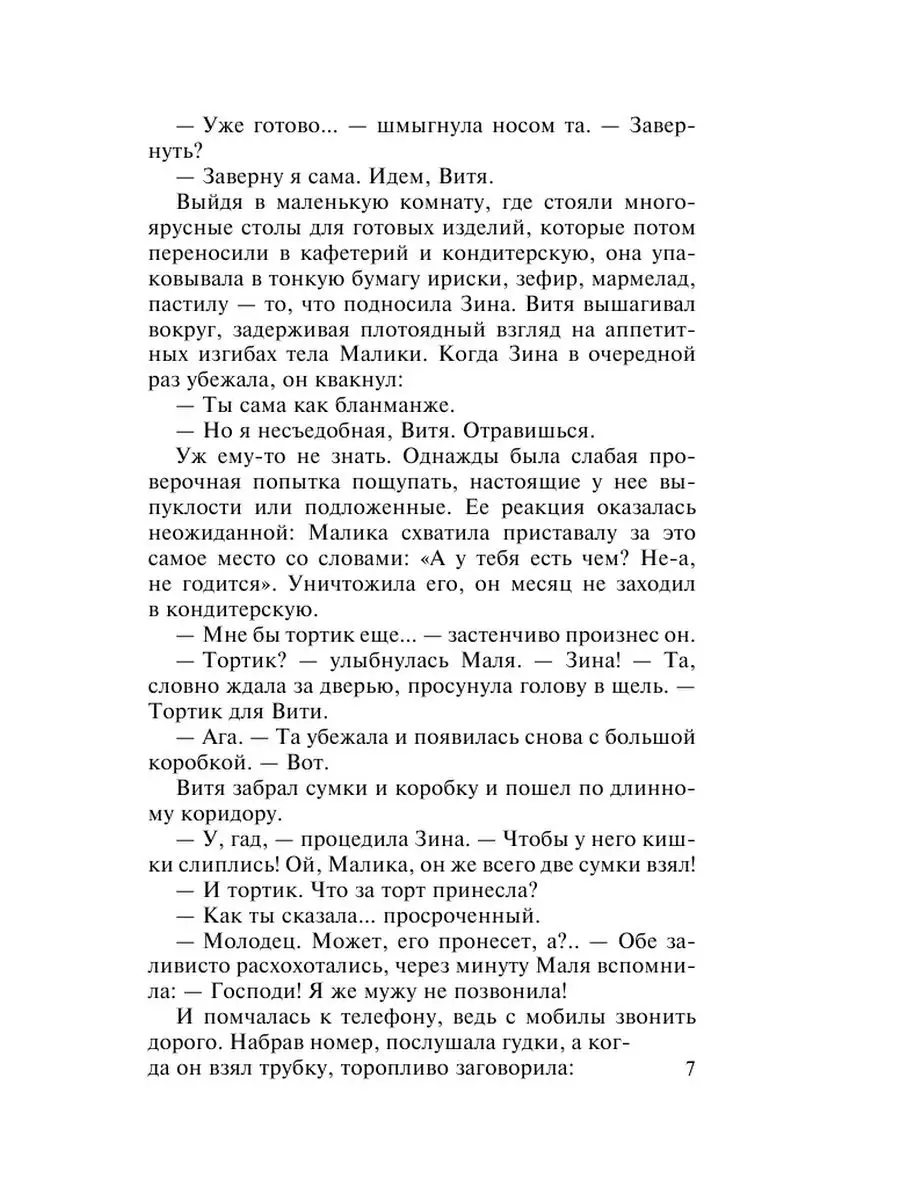 — Уже готово... — шмыгнула носом та. — Завернуть?

— Заверну я сама. Идем, Витя.

Выйдя в маленькую комнату, где стояли многоярусные столы для готовых изделий, которые потом переносили в кафетерий и кондитерскую, она упаковывала в тонкую бумагу ириски, зефир, мармелад, пастилу — то, что подносила Зина. Витя вышагивал вокруг, задерживая плотоядный взгляд на аппетитных изгибах тела Малики. Когда Зина в очередной раз убежала, он квакнул:

— Ты сама как бланманже.

— Но я несъедобная, Витя. Отравишься.

Уж ему-то не знать. Однажды была слабая проверочная попытка пощупать, настоящие у нее выпуклости или подложенные. Ее реакция оказалась неожиданной: Малика схватила приставалу за это самое место со словами: «А у тебя есть чем? Не-а, не годится». Уничтожила его, он месяц не заходил в кондитерскую.

— Мне бы тортик еще... — застенчиво произнес он.

— Тортик? — улыбнулась Маля. — Зина! — Та, словно ждала за дверью, просунула голову в щель. — Тортик для Вити.

— Ага. — Та убежала и появилась снова с большой коробкой. — Вот.

Витя забрал сумки и коробку и пошел по длинному коридору.

— У, гад, — процедила Зина. — Чтобы у него кишки слиплись! Ой, Малика, он же всего две сумки взял!

— И тортик. Что за торт принесла?

— Как ты сказала... просроченный.

— Молодец. Может, его пронесет, а?.. — Обе заливисто расхохотались, через минуту Маля вспомнила: — Господи! Я же мужу не позвонила!

И помчалась к телефону, ведь с мобилы звонить дорого. Набрав номер, послушала гудки, а когда он взял трубку, торопливо заговорила:

7